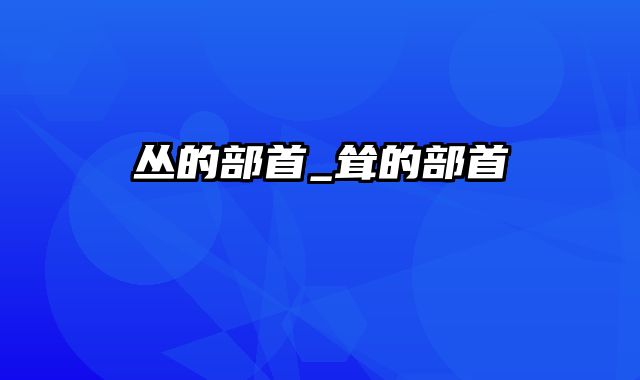 丛的部首_耸的部首